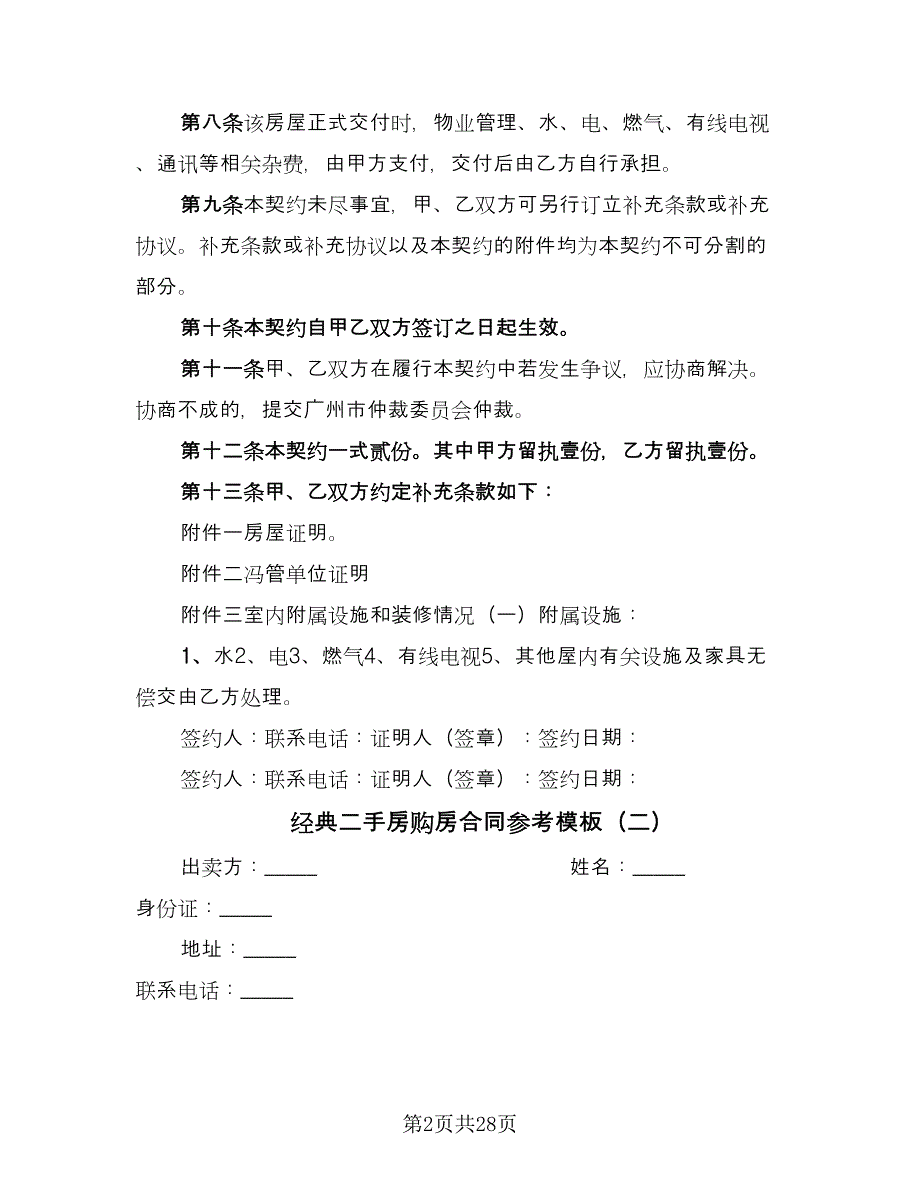 第八条该房屋正式交付时，物业管理、水、电、燃气、有线电视、通讯等相关杂费，由甲方支付，交付后由乙方自行承担。

第九条本契约未尽事宜，甲、乙双方可另行订立补充条款或补充协议。补充条款或补充协议以及本契约的附件均为本契约不可分割的部分。

第十条本契约自甲乙双方签订之日起生效。

第十一条甲、乙双方在履行本契约中若发生争议，应协商解决。协商不成的，提交广州市仲裁委员会仲裁。

第十二条本契约一式贰份。其中甲方留执壹份，乙方留执壹份。

第十三条甲、乙双方约定补充条款如下：

附件一房屋证明。

附件二冯管单位证明

附件三室内附属设施和装修情况（一）附属设施：

1、水2、电3、燃气4、有线电视5、其他屋内有关设施及家具无偿交由乙方处理。

签约人：联系电话：证明人（签章）：签约日期：

签约人：联系电话：证明人（签章）：签约日期：

经典二手房购房合同参考模板（二）

出卖方：_____ 姓名：_____

身份证：_____

地址：_____

联系电话：_____

第2页共28页